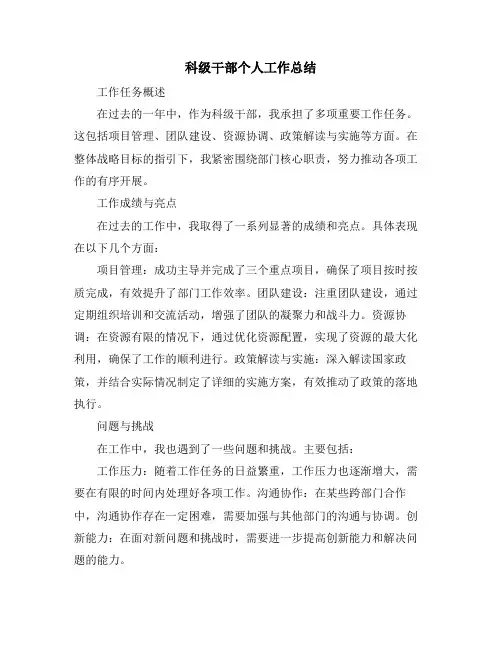 科级干部个人工作总结

工作任务概述

在过去的一年中，作为科级干部，我承担了多项重要工作任务。这包括项目管理、团队建设、资源协调、政策解读与实施等方面。在整体战略目标的指引下，我紧密围绕部门核心职责，努力推动各项工作的有序开展。

工作成绩与亮点

在过去的工作中，我取得了一系列显著的成绩和亮点。具体表现在以下几个方面：

项目管理：成功主导并完成了三个重点项目，确保了项目按时按质完成，有效提升了部门工作效率。团队建设：注重团队建设，通过定期组织培训和交流活动，增强了团队的凝聚力和战斗力。资源协调：在资源有限的情况下，通过优化资源配置，实现了资源的最大化利用，确保了工作的顺利进行。政策解读与实施：深入解读国家政策，并结合实际情况制定了详细的实施方案，有效推动了政策的落地执行。

问题与挑战

在工作中，我也遇到了一些问题和挑战。主要包括：

工作压力：随着工作任务的日益繁重，工作压力也逐渐增大，需要在有限的时间内处理好各项工作。沟通协作：在某些跨部门合作中，沟通协作存在一定困难，需要加强与其他部门的沟通与协调。创新能力：在面对新问题和挑战时，需要进一步提高创新能力和解决问题的能力。